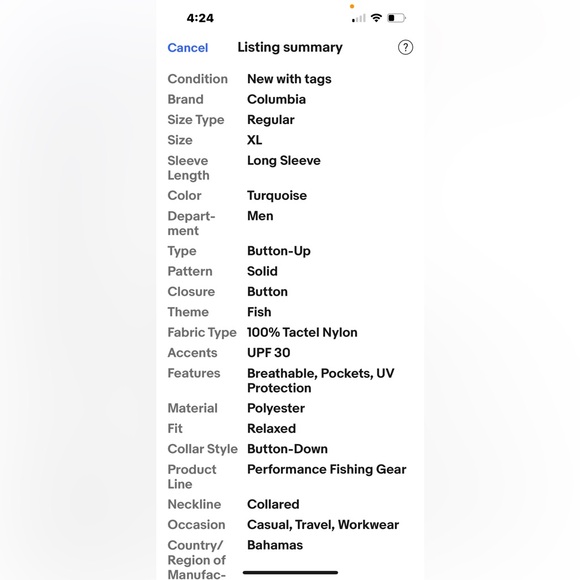 4:24

Cancel Listing summary ?

| | |
|---|---|
| Condition | New with tags |
| Brand | Columbia |
| Size Type | Regular |
| Size | XL |
| Sleeve Length | Long Sleeve |
| Color | Turquoise |
| Department | Men |
| Type | Button-Up |
| Pattern | Solid |
| Closure | Button |
| Theme | Fish |
| Fabric Type | 100% Tactel Nylon |
| Accents | UPF 30 |
| Features | Breathable, Pockets, UV Protection |
| Material | Polyester |
| Fit | Relaxed |
| Collar Style | Button-Down |
| Product Line | Performance Fishing Gear |
| Neckline | Collared |
| Occasion | Casual, Travel, Workwear |
| Country/ Region of Manufac- | Bahamas |